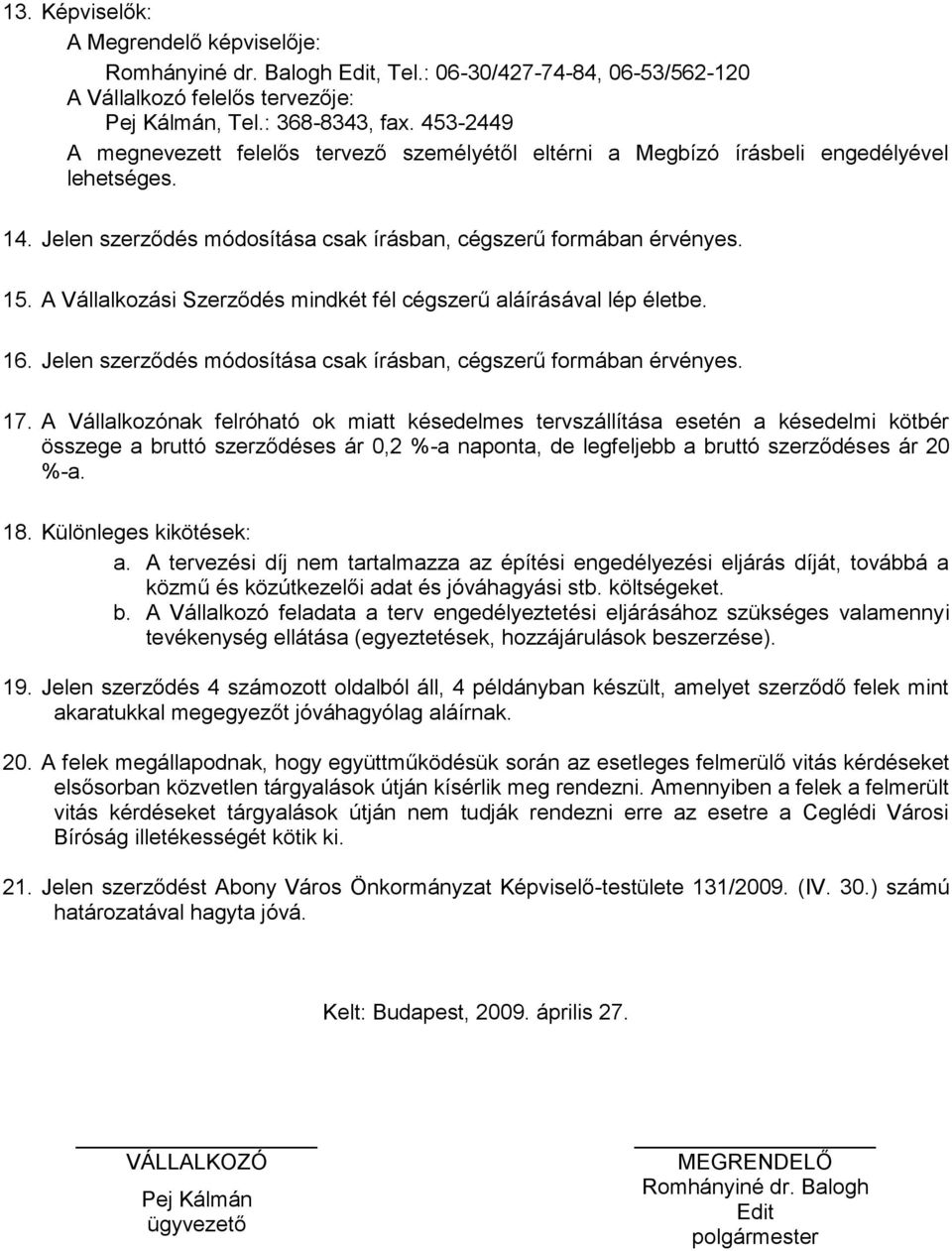 13. Képviselők:

A Megrendelő képviselője:

Romhányiné dr. Balogh Edit, Tel.: 06-30/427-74-84, 06-53/562-120

A Vállalkozó felelős tervezője:

Pej Kálmán, Tel.: 368-8343, fax. 453-2449

A megnevezett felelős tervező személyétől eltérni a Megbízó írásbeli engedélyével lehetséges.

14. Jelen szerződés módosítása csak írásban, cégszerű formában érvényes.

15. A Vállalkozási Szerződés mindkét fél cégszerű aláírásával lép életbe.

16. Jelen szerződés módosítása csak írásban, cégszerű formában érvényes.

17. A Vállalkozónak felróható ok miatt késedelmes tervszállítása esetén a késedelmi kötbér összege a bruttó szerződéses ár 0,2 %-a naponta, de legfeljebb a bruttó szerződéses ár 20 %-a.

18. Különleges kikötések:

a. A tervezési díj nem tartalmazza az építési engedélyezési eljárás díját, továbbá a közmű és közútkezelői adat és jóváhagyási stb. költségeket.

b. A Vállalkozó feladata a terv engedélyeztetési eljárásához szükséges valamennyi tevékenység ellátása (egyeztetések, hozzájárulások beszerzése).

19. Jelen szerződés 4 számozott oldalból áll, 4 példányban készült, amelyet szerződő felek mint akaratukkal megegyezőt jóváhagyólag aláírnak.

20. A felek megállapodnak, hogy együttműködésük során az esetleges felmerülő vitás kérdéseket elsősorban közvetlen tárgyalások útján kísérlik meg rendezni. Amennyiben a felek a felmerült vitás kérdéseket tárgyalások útján nem tudják rendezni erre az esetre a Ceglédi Városi Bíróság illetékességét kötik ki.

21. Jelen szerződést Abony Város Önkormányzat Képviselő-testülete 131/2009. (IV. 30.) számú határozatával hagyta jóvá.

Kelt: Budapest, 2009. április 27.

VÁLLALKOZÓ
Pej Kálmán
ügyvezető

MEGRENDELŐ
Romhányiné dr. Balogh Edit
polgármester